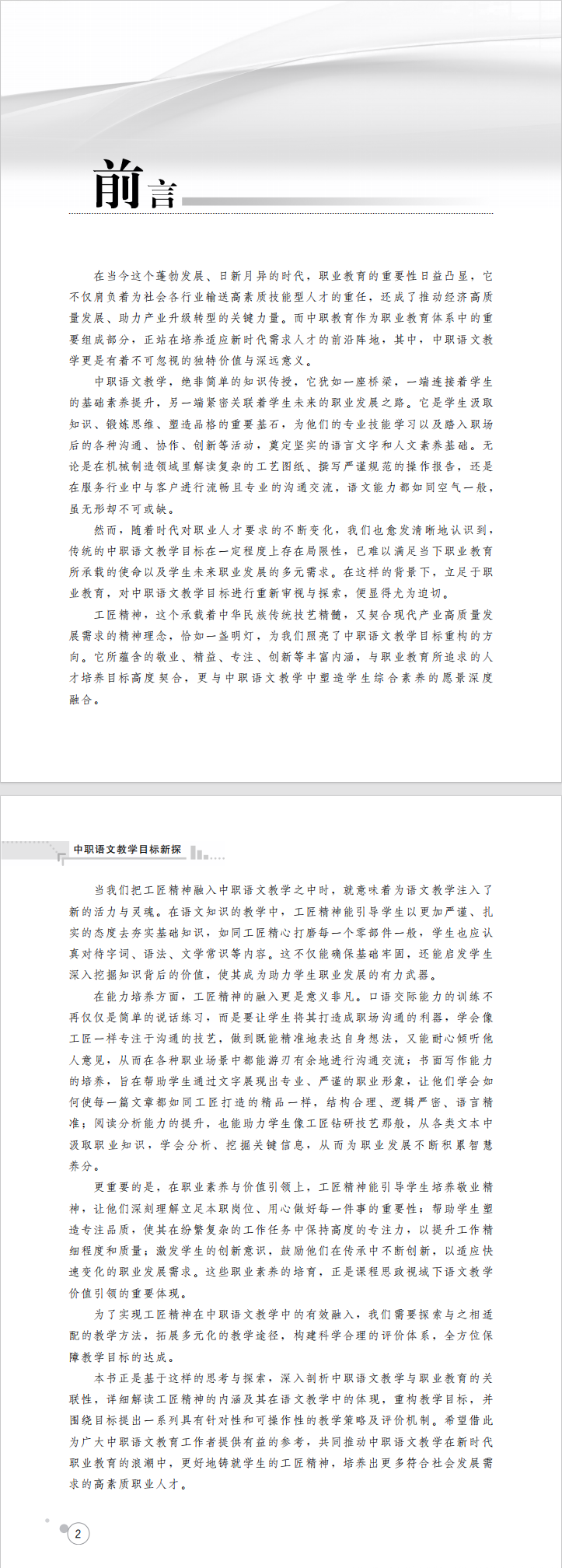 前言

在当今这个蓬勃发展、日新月异的时代，职业教育的重要性日益凸显，它不仅肩负着为社会各行业输送高素质技能型人才的重任，还成了推动经济高质量发展、助力产业升级转型的关键力量。而中职教育作为职业教育体系中的重要组成部分，正站在培养适应新时代需求人才的前沿阵地，其中，中职语文教学更是有着不可忽视的独特价值与深远意义。

中职语文教学，绝非简单的知识传授，它犹如一座桥梁，一端连接着学生的基础素养提升，另一端紧密关联着学生未来的职业发展之路。它是学生汲取知识、锻炼思维、塑造品格的重要基石，为他们的专业技能学习以及踏入职场后的各种沟通、协作、创新等活动，奠定坚实的语言文字和人文素养基础。无论是在机械制造领域里解读复杂的工艺图纸、撰写严谨规范的操作报告，还是在服务行业中与客户进行流畅且专业的沟通交流，语文能力都如同空气一般，虽无形却不可或缺。

然而，随着时代对职业人才要求的不断变化，我们也愈发清晰地认识到，传统的中职语文教学目标在一定程度上存在局限性，已难以满足当下职业教育所承载的使命以及学生未来职业发展的多元需求。在这样的背景下，立足于职业教育，对中职语文教学目标进行重新审视与探索，便显得尤为迫切。

工匠精神，这个承载着中华民族传统技艺精髓，又契合现代产业高质量发展需求的精神理念，恰如一盏明灯，为我们照亮了中职语文教学目标重构的方向。它所蕴含的敬业、精益、专注、创新等丰富内涵，与职业教育所追求的人才培养目标高度契合，更与中职语文教学中塑造学生综合素养的愿景深度融合。

中职语文教学目标新探

当我们把工匠精神融入中职语文教学之中时，就意味着为语文教学注入了新的活力与灵魂。在语文知识的教学中，工匠精神能引导学生以更加严谨、扎实的态度去夯实基础知识，如同工匠精心打磨每一个零部件一般，学生也应认真对待字词、语法、文学常识等内容。这不仅能确保基础牢固，还能启发学生深入挖掘知识背后的价值，使其成为助力学生职业发展的有力武器。

在能力培养方面，工匠精神的融入更是意义非凡。口语交际能力的训练不再仅仅是简单的说话练习，而是要让学生将其打造成职场沟通的利器，学会像工匠一样专注于沟通的技艺，做到既能精准地表达自身想法，又能耐心倾听他人意见，从而在各种职业场景中都能游刃有余地进行沟通交流；书面写作能力的培养，旨在帮助学生通过文字展现出专业、严谨的职业形象，让他们学会如何使每一篇文章都如同工匠打造的精品一样，结构合理、逻辑严密、语言精准；阅读分析能力的提升，也能助力学生像工匠钻研技艺那般，从各类文本中汲取职业知识，学会分析、挖掘关键信息，从而为职业发展不断积累智慧养分。

更重要的是，在职业素养与价值引领上，工匠精神能引导学生培养敬业精神，让他们深刻理解立足本职岗位、用心做好每一件事的重要性；帮助学生塑造专注品质，使其在纷繁复杂的工作任务中保持高度的专注力，以提升工作精细程度和质量；激发学生的创新意识，鼓励他们在传承中不断创新，以适应快速变化的职业发展需求。这些职业素养的培育，正是课程思政视域下语文教学价值引领的重要体现。

为了实现工匠精神在中职语文教学中的有效融入，我们需要探索与之相适配的教学方法，拓展多元化的教学途径，构建科学合理的评价体系，全方位保障教学目标的达成。

本书正是基于这样的思考与探索，深入剖析中职语文教学与职业教育的关联性，详细解读工匠精神的内涵及其在语文教学中的体现，重构教学目标，并围绕目标提出一系列具有针对性和可操作性的教学策略及评价机制。希望借此为广大中职语文教育工作者提供有益的参考，共同推动中职语文教学在新时代职业教育的浪潮中，更好地铸就学生的工匠精神，培养出更多符合社会发展需求的高素质职业人才。

2